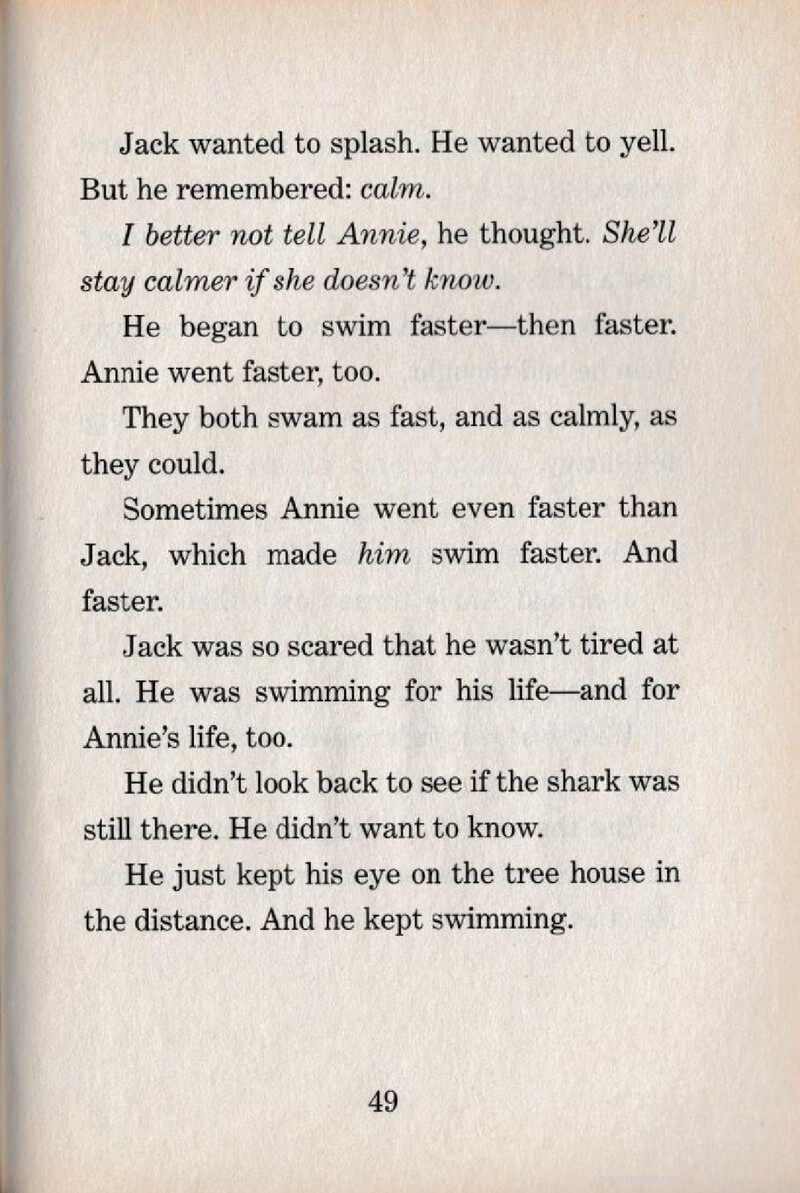 Jack wanted to splash. He wanted to yell. But he remembered: calm.

I better not tell Annie, he thought. She'll stay calmer if she doesn't know.

He began to swim faster—then faster. Annie went faster, too.

They both swam as fast, and as calmly, as they could.

Sometimes Annie went even faster than Jack, which made him swim faster. And faster.

Jack was so scared that he wasn't tired at all. He was swimming for his life—and for Annie's life, too.

He didn't look back to see if the shark was still there. He didn't want to know.

He just kept his eye on the tree house in the distance. And he kept swimming.

49